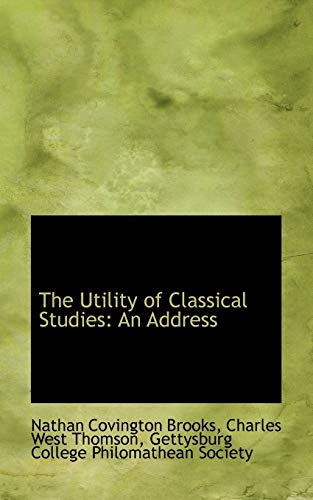 The Utility of Classical Studies: An Address

Nathan Covington Brooks, Charles West Thomson, Gettysburg College Philomathean Society